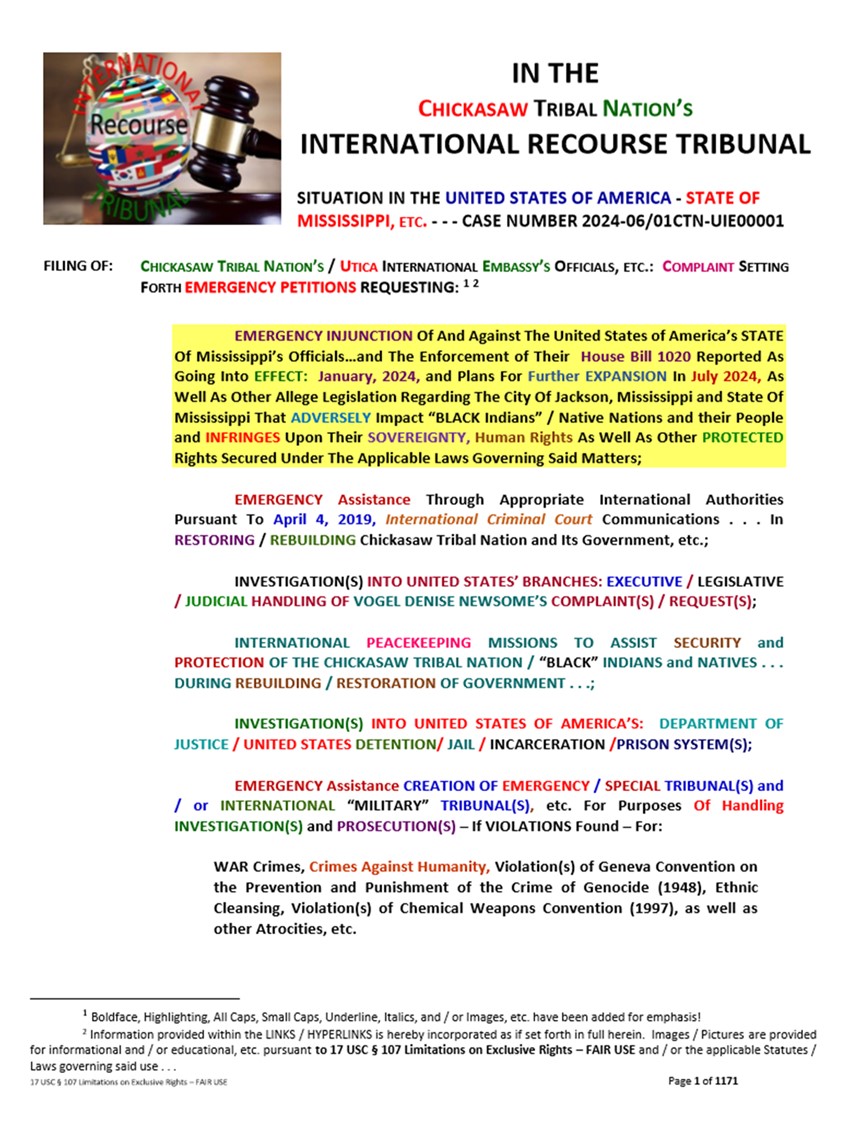 INTERNATIONAL
Recourse
TRIBUNAL

IN THE
CHICKASAW TRIBAL NATION'S
INTERNATIONAL RECOURSE TRIBUNAL

SITUATION IN THE UNITED STATES OF AMERICA - STATE OF MISSISSIPPI, ETC. - - - CASE NUMBER 2024-06/01CTN-UIE00001

FILING OF: CHICKASAW TRIBAL NATION'S / UTICA INTERNATIONAL EMBASSY'S OFFICIALS, ETC.: COMPLAINT SETTING FORTH EMERGENCY PETITIONS REQUESTING: $^{1\ 2}$

EMERGENCY INJUNCTION Of And Against The United States of America's STATE Of Mississippi's Officials…and The Enforcement of Their House Bill 1020 Reported As Going Into EFFECT: January, 2024, and Plans For Further EXPANSION In July 2024, As Well As Other Allege Legislation Regarding The City Of Jackson, Mississippi and State Of Mississippi That ADVERSELY Impact "BLACK Indians" / Native Nations and their People and INFRINGES Upon Their SOVEREIGNTY, Human Rights As Well As Other PROTECTED Rights Secured Under The Applicable Laws Governing Said Matters;

EMERGENCY Assistance Through Appropriate International Authorities Pursuant To April 4, 2019, International Criminal Court Communications . . . In RESTORING / REBUILDING Chickasaw Tribal Nation and Its Government, etc.;

INVESTIGATION(S) INTO UNITED STATES' BRANCHES: EXECUTIVE / LEGISLATIVE / JUDICIAL HANDLING OF VOGEL DENISE NEWSOME'S COMPLAINT(S) / REQUEST(S);

INTERNATIONAL PEACEKEEPING MISSIONS TO ASSIST SECURITY and PROTECTION OF THE CHICKASAW TRIBAL NATION / "BLACK" INDIANS and NATIVES . . . DURING REBUILDING / RESTORATION OF GOVERNMENT . . .;

INVESTIGATION(S) INTO UNITED STATES OF AMERICA'S: DEPARTMENT OF JUSTICE / UNITED STATES DETENTION/ JAIL / INCARCERATION /PRISON SYSTEM(S);

EMERGENCY Assistance CREATION OF EMERGENCY / SPECIAL TRIBUNAL(S) and / or INTERNATIONAL "MILITARY" TRIBUNAL(S), etc. For Purposes Of Handling INVESTIGATION(S) and PROSECUTION(S) – If VIOLATIONS Found – For:

WAR Crimes, Crimes Against Humanity, Violation(s) of Geneva Convention on the Prevention and Punishment of the Crime of Genocide (1948), Ethnic Cleansing, Violation(s) of Chemical Weapons Convention (1997), as well as other Atrocities, etc.

$^1$ Boldface, Highlighting, All Caps, Small Caps, Underline, Italics, and / or Images, etc. have been added for emphasis!
$^2$ Information provided within the LINKS / HYPERLINKS is hereby incorporated as if set forth in full herein. Images / Pictures are provided for informational and / or educational, etc. pursuant to 17 USC § 107 Limitations on Exclusive Rights – FAIR USE and / or the applicable Statutes / Laws governing said use . . .
17 USC § 107 Limitations on Exclusive Rights – FAIR USE
Page 1 of 1171